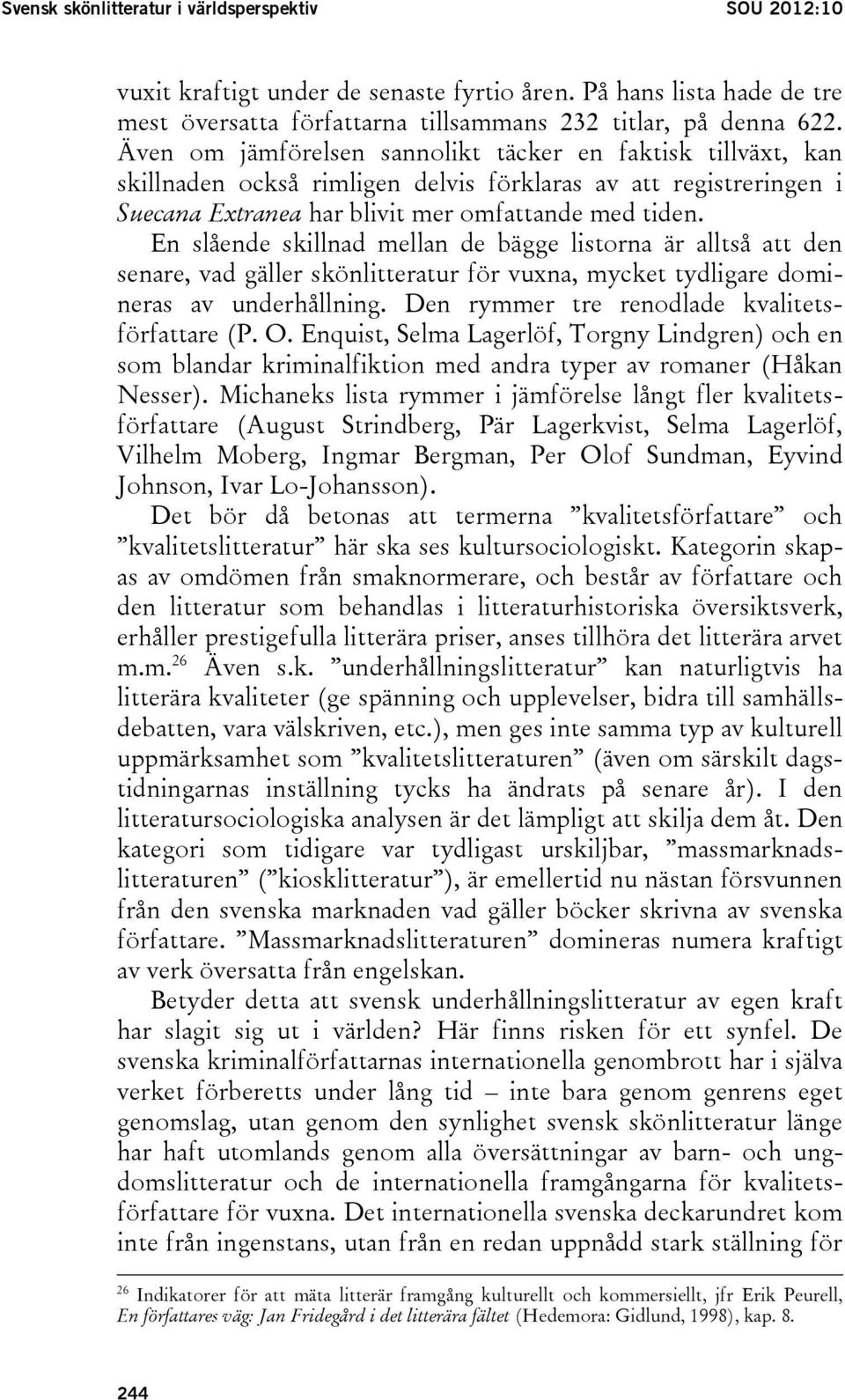 Svensk skönlitteratur i världsperspektiv SOU 2012:10

vuxit kraftigt under de senaste fyrtio åren. På hans lista hade de tre mest översatta författarna tillsammans 232 titlar, på denna 622. Även om jämförelsen sannolikt täcker en faktisk tillväxt, kan skillnaden också rimligen delvis förklaras av att registreringen i Suecana Extranea har blivit mer omfattande med tiden.

En slående skillnad mellan de bägge listorna är alltså att den senare, vad gäller skönlitteratur för vuxna, mycket tydligare domineras av underhållning. Den rymmer tre renodlade kvalitetsförfattare (P. O. Enquist, Selma Lagerlöf, Torgny Lindgren) och en som blandar kriminalfiktion med andra typer av romaner (Håkan Nesser). Michaneks lista rymmer i jämförelse långt fler kvalitetsförfattare (August Strindberg, Pär Lagerkvist, Selma Lagerlöf, Vilhelm Moberg, Ingmar Bergman, Per Olof Sundman, Eyvind Johnson, Ivar Lo-Johansson).

Det bör då betonas att termerna ”kvalitetsförfattare” och ”kvalitetslitteratur” här ska ses kultursociologiskt. Kategorin skapas av omdömen från smaknormerare, och består av författare och den litteratur som behandlas i litteraturhistoriska översiktsverk, erhåller prestigefulla litterära priser, anses tillhöra det litterära arvet m.m.$^{26}$ Även s.k. ”underhållningslitteratur” kan naturligtvis ha litterära kvaliteter (ge spänning och upplevelser, bidra till samhällsdebatten, vara välskriven, etc.), men ges inte samma typ av kulturell uppmärksamhet som ”kvalitetslitteraturen” (även om särskilt dagstidningarnas inställning tycks ha ändrats på senare år). I den litteratursociologiska analysen är det lämpligt att skilja dem åt. Den kategori som tidigare var tydligast urskiljbar, ”massmarknadslitteraturen” (”kiosklitteratur”), är emellertid nu nästan försvunnen från den svenska marknaden vad gäller böcker skrivna av svenska författare. ”Massmarknadslitteraturen” domineras numera kraftigt av verk översatta från engelskan.

Betyder detta att svensk underhållningslitteratur av egen kraft har slagit sig ut i världen? Här finns risken för ett synfel. De svenska kriminalförfattarnas internationella genombrott har i själva verket förberetts under lång tid – inte bara genom genrens eget genomslag, utan genom den synlighet svensk skönlitteratur länge har haft utomlands genom alla översättningar av barn- och ungdomslitteratur och de internationella framgångarna för kvalitetsförfattare för vuxna. Det internationella svenska deckarundret kom inte från ingenstans, utan från en redan uppnådd stark ställning för

$^{26}$ Indikatorer för att mäta litterär framgång kulturellt och kommersiellt, jfr Erik Peurell, En författares väg: Jan Fridegård i det litterära fältet (Hedemora: Gidlund, 1998), kap. 8.

244